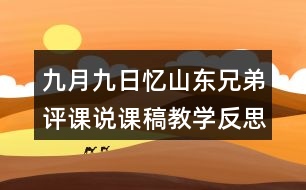 九月九日忆山东兄弟
评课说课稿教学反思